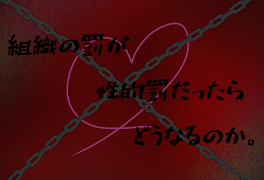 組織の罰が

性的罰だったら

どうなるのか。